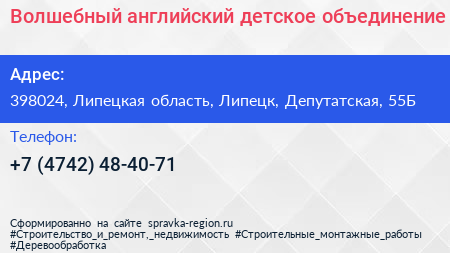 Волшебный английский детское объединение

Адрес:

398024, Липецкая область, Липецк, Депутатская, 55Б

Телефон:

+7 (4742) 48-40-71

Сформированно на сайте spravka-region.ru
#Строительство_и_ремонт,_недвижимость #Строительные_монтажные_работы
#Деревообработка